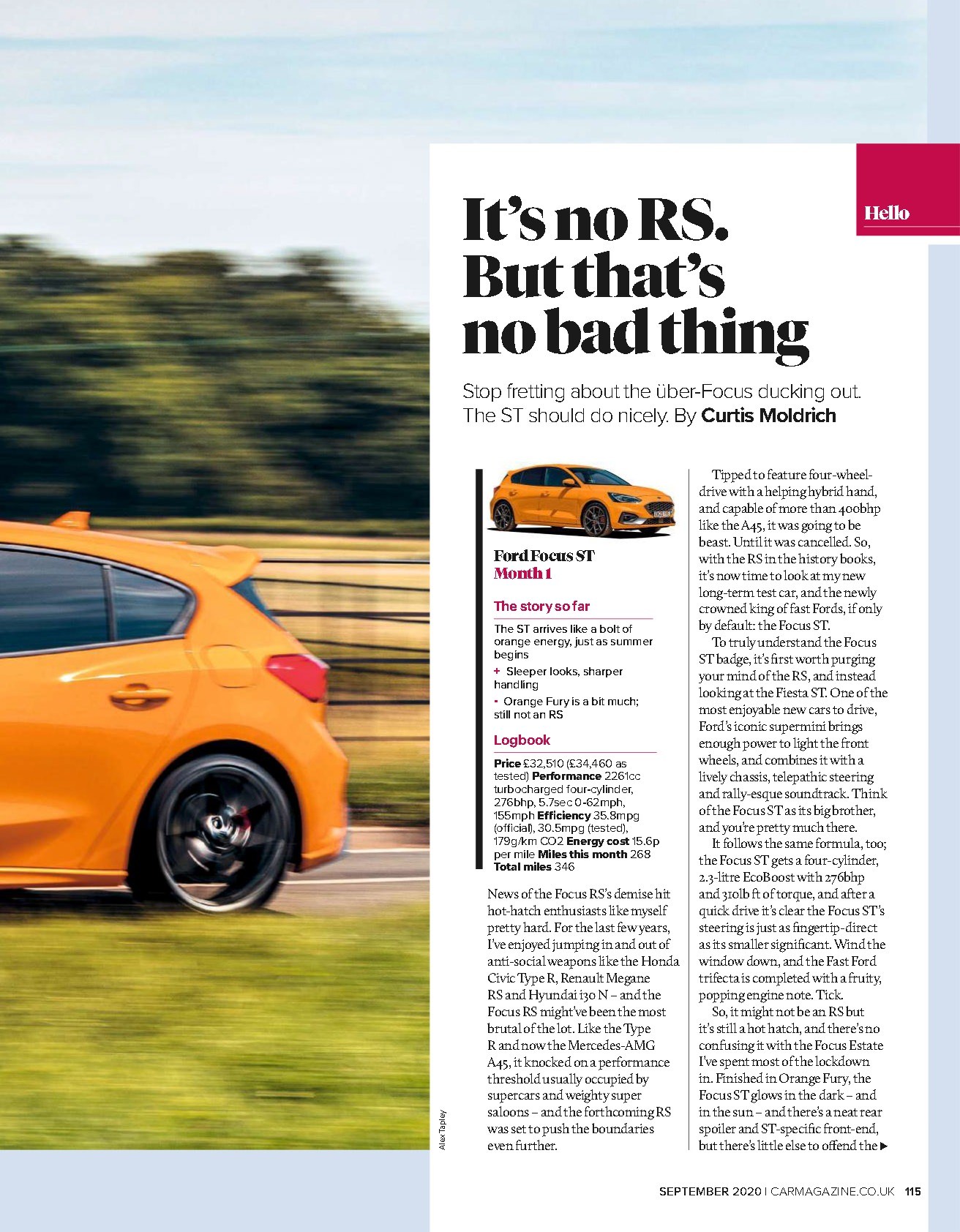 Hello

It's no RS. But that's no bad thing

Stop fretting about the über-Focus ducking out. The ST should do nicely. By Curtis Moldrich

Ford Focus ST
Month 1

The story so far

The ST arrives like a bolt of orange energy, just as summer begins

+ Sleeper looks, sharper handling

- Orange Fury is a bit much; still not an RS

Logbook

Price £32,510 (£34,460 as tested) Performance 2261cc turbocharged four-cylinder, 276bhp, 5.7sec 0-62mph, 155mph Efficiency 35.8mpg (official), 30.5mpg (tested), 179g/km CO2 Energy cost 15.6p per mile Miles this month 268 Total miles 346

News of the Focus RS's demise hit hot-hatch enthusiasts like myself pretty hard. For the last few years, I've enjoyed jumping in and out of anti-social weapons like the Honda Civic Type R, Renault Megane RS and Hyundai i30 N – and the Focus RS might've been the most brutal of the lot. Like the Type R and now the Mercedes-AMG A45, it knocked on a performance threshold usually occupied by supercars and weighty super saloons – and the forthcoming RS was set to push the boundaries even further.

Tipped to feature four-wheel-drive with a helping hybrid hand, and capable of more than 400bhp like the A45, it was going to be beast. Until it was cancelled. So, with the RS in the history books, it's now time to look at my new long-term test car, and the newly crowned king of fast Fords, if only by default: the Focus ST.

To truly understand the Focus ST badge, it's first worth purging your mind of the RS, and instead looking at the Fiesta ST. One of the most enjoyable new cars to drive, Ford's iconic supermini brings enough power to light the front wheels, and combines it with a lively chassis, telepathic steering and rally-esque soundtrack. Think of the Focus ST as its big brother, and you're pretty much there.

It follows the same formula, too; the Focus ST gets a four-cylinder, 2.3-litre EcoBoost with 276bhp and 310lb ft of torque, and after a quick drive it's clear the Focus ST's steering is just as fingertip-direct as its smaller significant. Wind the window down, and the Fast Ford trifecta is completed with a fruity, popping engine note. Tick.

So, it might not be an RS but it's still a hot hatch, and there's no confusing it with the Focus Estate I've spent most of the lockdown in. Finished in Orange Fury, the Focus ST glows in the dark – and in the sun – and there's a neat rear spoiler and ST-specific front-end, but there's little else to offend the ▶

Alex Tapley

SEPTEMBER 2020 | CARMAGAZINE.CO.UK 115